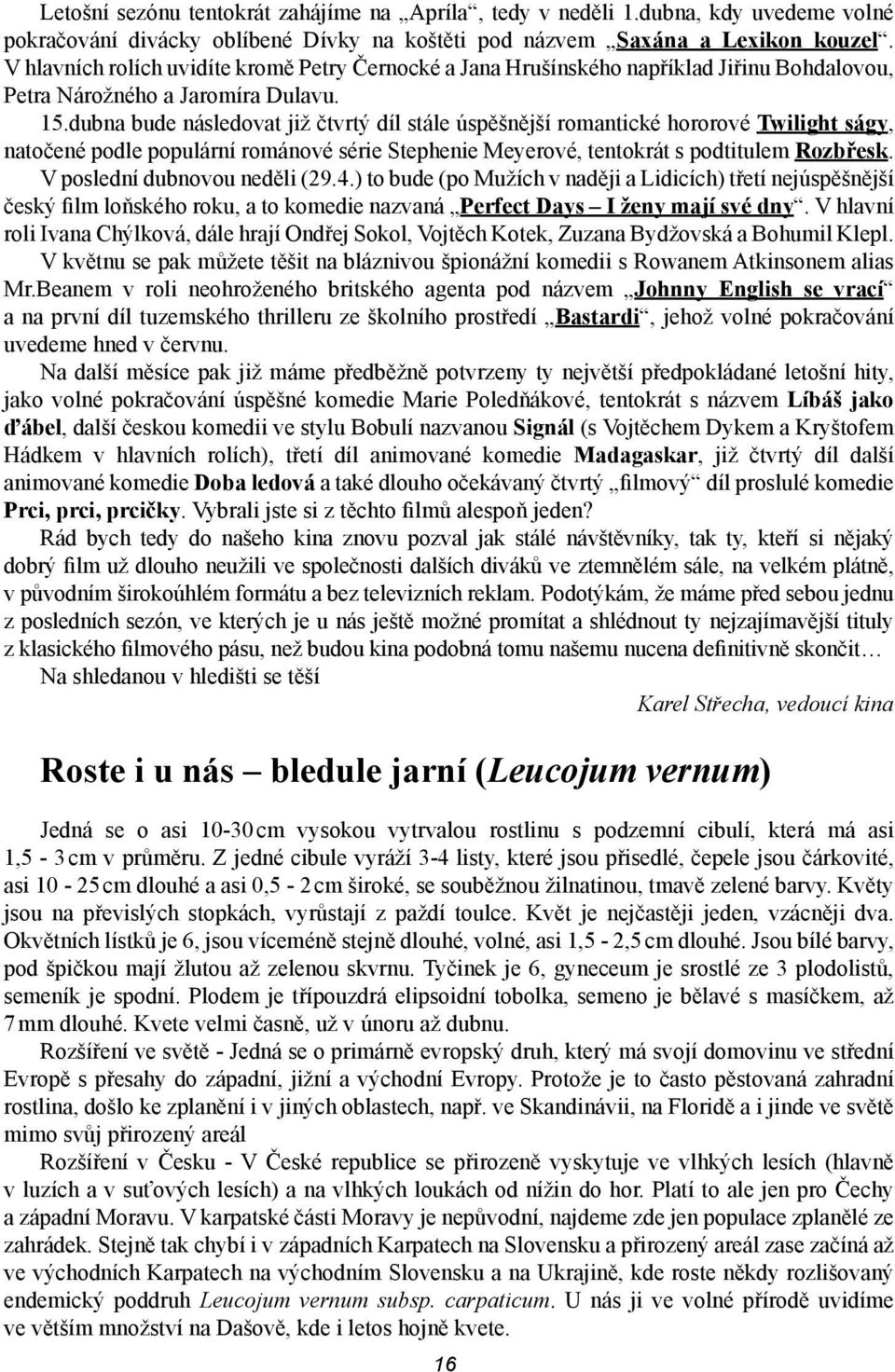 Letošní sezónu tentokrát zahájíme na „Apríla“, tedy v neděli 1.dubna, kdy uvedeme volné pokračování divácky oblíbené Dívky na koštěti pod názvem „Saxána a Lexikon kouzel“. V hlavních rolích uvidíte kromě Petry Černocké a Jana Hrušínského například Jiřinu Bohdalovou, Petra Nárožného a Jaromíra Dulavu.

15.dubna bude následovat již čtvrtý díl stále úspěšnější romantické hororové Twilight ságy, natočené podle populární románové série Stephenie Meyerové, tentokrát s podtitulem Rozbřesk.

V poslední dubnovou neděli (29.4.) to bude (po Mužích v naději a Lidicích) třetí nejúspěšnější český film loňského roku, a to komedie nazvaná „Perfect Days – I ženy mají své dny“. V hlavní roli Ivana Chýlková, dále hrají Ondřej Sokol, Vojtěch Kotek, Zuzana Bydžovská a Bohumil Klepl.

V květnu se pak můžete těšit na bláznivou špionážní komedii s Rowanem Atkinsonem alias Mr.Beanem v roli neohroženého britského agenta pod názvem „Johnny English se vrací“ a na první díl tuzemského thrilleru ze školního prostředí „Bastardi“, jehož volné pokračování uvedeme hned v červnu.

Na další měsíce pak již máme předběžně potvrzeny ty největší předpokládané letošní hity, jako volné pokračování úspěšné komedie Marie Poledňákové, tentokrát s názvem Líbáš jako ďábel, další českou komedii ve stylu Bobulí nazvanou Signál (s Vojtěchem Dykem a Kryštofem Hádkem v hlavních rolích), třetí díl animované komedie Madagaskar, již čtvrtý díl další animované komedie Doba ledová a také dlouho očekávaný čtvrtý „filmový“ díl proslulé komedie Prci, prci, prcičky. Vybrali jste si z těchto filmů alespoň jeden?

Rád bych tedy do našeho kina znovu pozval jak stálé návštěvníky, tak ty, kteří si nějaký dobrý film už dlouho neužili ve společnosti dalších diváků ve ztemnělém sále, na velkém plátně, v původním širokoúhlém formátu a bez televizních reklam. Podotýkám, že máme před sebou jednu z posledních sezón, ve kterých je u nás ještě možné promítat a shlédnout ty nejzajímavější tituly z klasického filmového pásu, než budou kina podobná tomu našemu nucena definitivně skončit…

Na shledanou v hledišti se těší

Karel Střecha, vedoucí kina

Roste i u nás – bledule jarní (Leucojum vernum)

Jedná se o asi 10-30 cm vysokou vytrvalou rostlinu s podzemní cibulí, která má asi 1,5 - 3 cm v průměru. Z jedné cibule vyráží 3-4 listy, které jsou přisedlé, čepele jsou čárkovité, asi 10 - 25 cm dlouhé a asi 0,5 - 2 cm široké, se souběžnou žilnatinou, tmavě zelené barvy. Květy jsou na převislých stopkách, vyrůstají z paždí toulce. Květ je nejčastěji jeden, vzácněji dva. Okvětních lístků je 6, jsou víceméně stejně dlouhé, volné, asi 1,5 - 2,5 cm dlouhé. Jsou bílé barvy, pod špičkou mají žlutou až zelenou skvrnu. Tyčinek je 6, gyneceum je srostlé ze 3 plodolistů, semeník je spodní. Plodem je třípouzdrá elipsoidní tobolka, semeno je bělavé s masíčkem, až 7 mm dlouhé. Kvete velmi časně, už v únoru až dubnu.

Rozšíření ve světě - Jedná se o primárně evropský druh, který má svojí domovinu ve střední Evropě s přesahy do západní, jižní a východní Evropy. Protože je to často pěstovaná zahradní rostlina, došlo ke zplanění i v jiných oblastech, např. ve Skandinávii, na Floridě a i jinde ve světě mimo svůj přirozený areál

Rozšíření v Česku - V České republice se přirozeně vyskytuje ve vlhkých lesích (hlavně v luzích a v suťových lesích) a na vlhkých loukách od nížin do hor. Platí to ale jen pro Čechy a západní Moravu. V karpatské části Moravy je nepůvodní, najdeme zde jen populace zplanělé ze zahrádek. Stejně tak chybí i v západních Karpatech na Slovensku a přirozený areál zase začíná až ve východních Karpatech na východním Slovensku a na Ukrajině, kde roste někdy rozlišovaný endemický poddruh Leucojum vernum subsp. carpaticum. U nás ji ve volné přírodě uvidíme ve větším množství na Dašově, kde i letos hojně kvete.

16